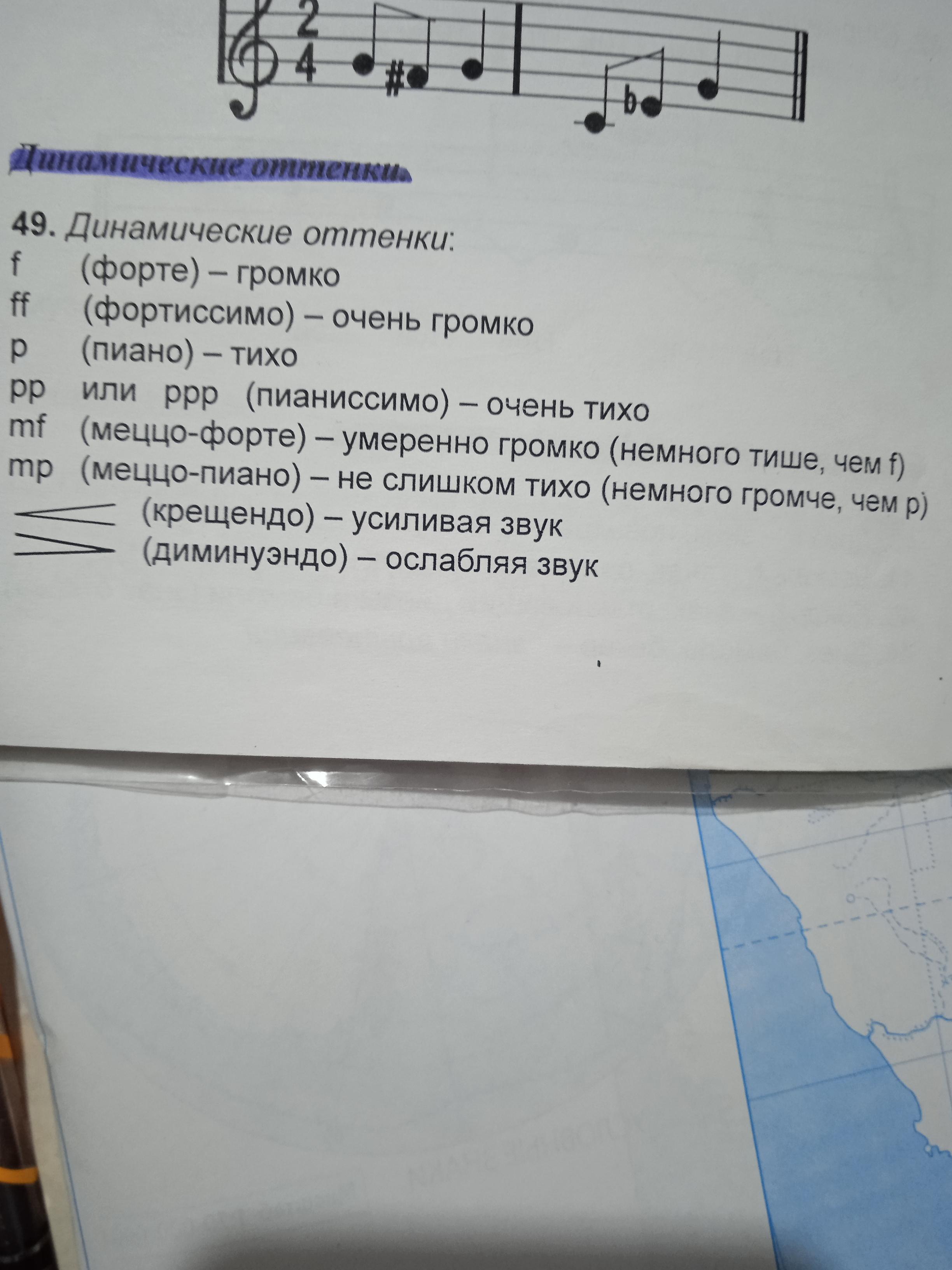 Динамические оттенки.

49. Динамические оттенки:

f (форте) – громко

ff (фортиссимо) – очень громко

p (пиано) – тихо

pp или ppp (пианиссимо) – очень тихо

mf (меццо-форте) – умеренно громко (немного тише, чем f)

mp (меццо-пиано) – не слишком тихо (немного громче, чем p)

(крещендо) – усиливая звук

(диминуэндо) – ослабляя звук